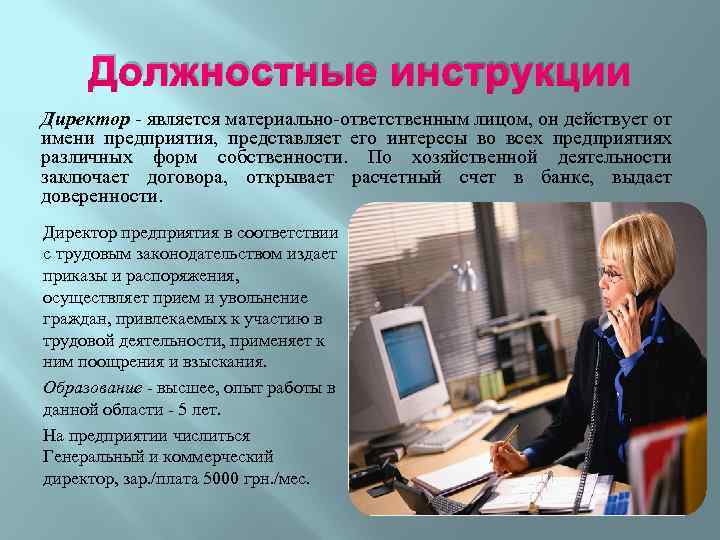 Должностные инструкции

Директор - является материально-ответственным лицом, он действует от имени предприятия, представляет его интересы во всех предприятиях различных форм собственности. По хозяйственной деятельности заключает договора, открывает расчетный счет в банке, выдает доверенности.

Директор предприятия в соответствии с трудовым законодательством издает приказы и распоряжения, осуществляет прием и увольнение граждан, привлекаемых к участию в трудовой деятельности, применяет к ним поощрения и взыскания.

Образование - высшее, опыт работы в данной области - 5 лет.

На предприятии числиться Генеральный и коммерческий директор, зар./плата 5000 грн./мес.